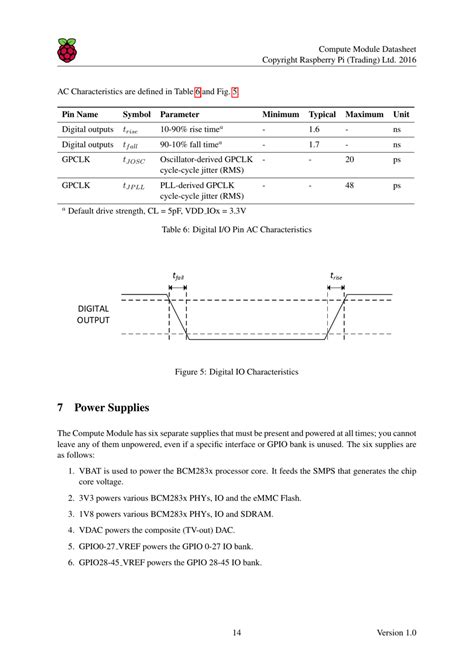 Compute Module Datasheet
Copyright Raspberry Pi (Trading) Ltd. 2016

AC Characteristics are defined in Table 6 and Fig. 5.

| Pin Name | Symbol | Parameter | Minimum | Typical | Maximum | Unit |
|---|---|---|---|---|---|---|
| Digital outputs | $t_{rise}$ | 10-90% rise time$^a$ | - | 1.6 | - | ns |
| Digital outputs | $t_{fall}$ | 90-10% fall time$^a$ | - | 1.7 | - | ns |
| GPCLK | $t_{JOSC}$ | Oscillator-derived GPCLK cycle-cycle jitter (RMS) | - | - | 20 | ps |
| GPCLK | $t_{JPLL}$ | PLL-derived GPCLK cycle-cycle jitter (RMS) | - | - | 48 | ps |

$^a$ Default drive strength, CL = 5pF, VDD_IOx = 3.3V

Table 6: Digital I/O Pin AC Characteristics

$t_{fall}$ $t_{rise}$

DIGITAL OUTPUT

Figure 5: Digital IO Characteristics

7 Power Supplies

The Compute Module has six separate supplies that must be present and powered at all times; you cannot leave any of them unpowered, even if a specific interface or GPIO bank is unused. The six supplies are as follows:

1. VBAT is used to power the BCM283x processor core. It feeds the SMPS that generates the chip core voltage.
2. 3V3 powers various BCM283x PHYs, IO and the eMMC Flash.
3. 1V8 powers various BCM283x PHYs, IO and SDRAM.
4. VDAC powers the composite (TV-out) DAC.
5. GPIO0-27_VREF powers the GPIO 0-27 IO bank.
6. GPIO28-45_VREF powers the GPIO 28-45 IO bank.

14 Version 1.0